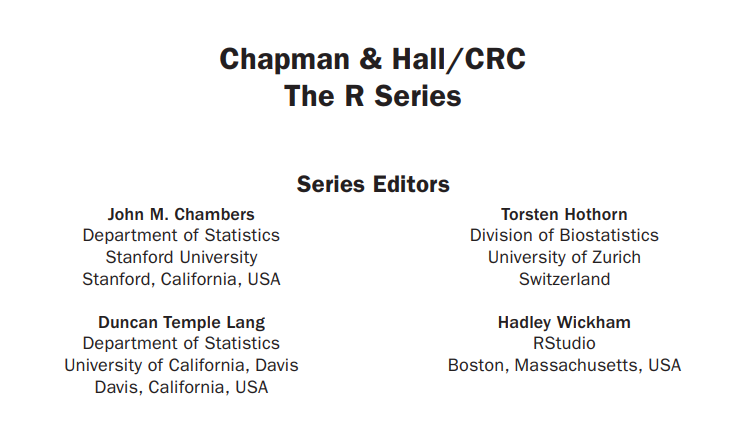 Chapman & Hall/CRC
The R Series

Series Editors

John M. Chambers
Department of Statistics
Stanford University
Stanford, California, USA

Duncan Temple Lang
Department of Statistics
University of California, Davis
Davis, California, USA

Torsten Hothorn
Division of Biostatistics
University of Zurich
Switzerland

Hadley Wickham
RStudio
Boston, Massachusetts, USA